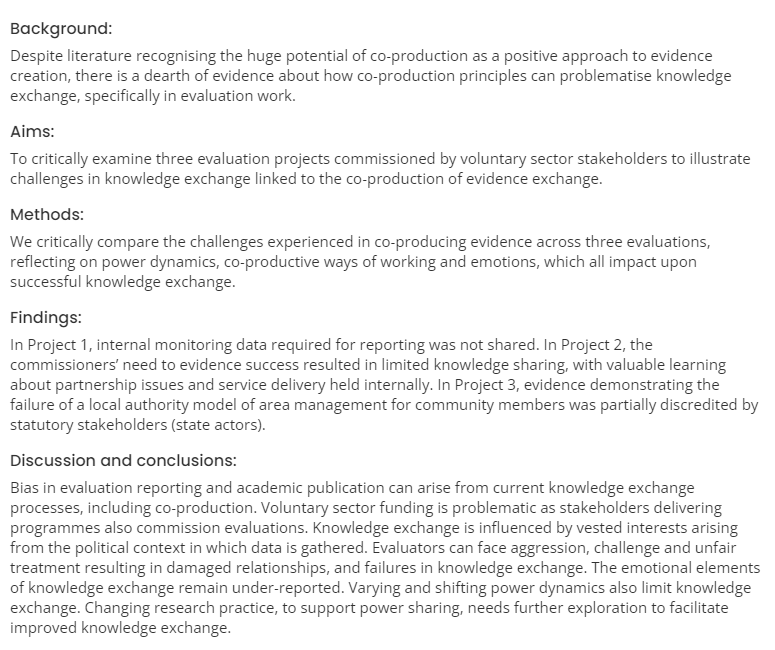 Background:

Despite literature recognising the huge potential of co-production as a positive approach to evidence creation, there is a dearth of evidence about how co-production principles can problematise knowledge exchange, specifically in evaluation work.

Aims:

To critically examine three evaluation projects commissioned by voluntary sector stakeholders to illustrate challenges in knowledge exchange linked to the co-production of evidence exchange.

Methods:

We critically compare the challenges experienced in co-producing evidence across three evaluations, reflecting on power dynamics, co-productive ways of working and emotions, which all impact upon successful knowledge exchange.

Findings:

In Project 1, internal monitoring data required for reporting was not shared. In Project 2, the commissioners' need to evidence success resulted in limited knowledge sharing, with valuable learning about partnership issues and service delivery held internally. In Project 3, evidence demonstrating the failure of a local authority model of area management for community members was partially discredited by statutory stakeholders (state actors).

Discussion and conclusions:

Bias in evaluation reporting and academic publication can arise from current knowledge exchange processes, including co-production. Voluntary sector funding is problematic as stakeholders delivering programmes also commission evaluations. Knowledge exchange is influenced by vested interests arising from the political context in which data is gathered. Evaluators can face aggression, challenge and unfair treatment resulting in damaged relationships, and failures in knowledge exchange. The emotional elements of knowledge exchange remain under-reported. Varying and shifting power dynamics also limit knowledge exchange. Changing research practice, to support power sharing, needs further exploration to facilitate improved knowledge exchange.